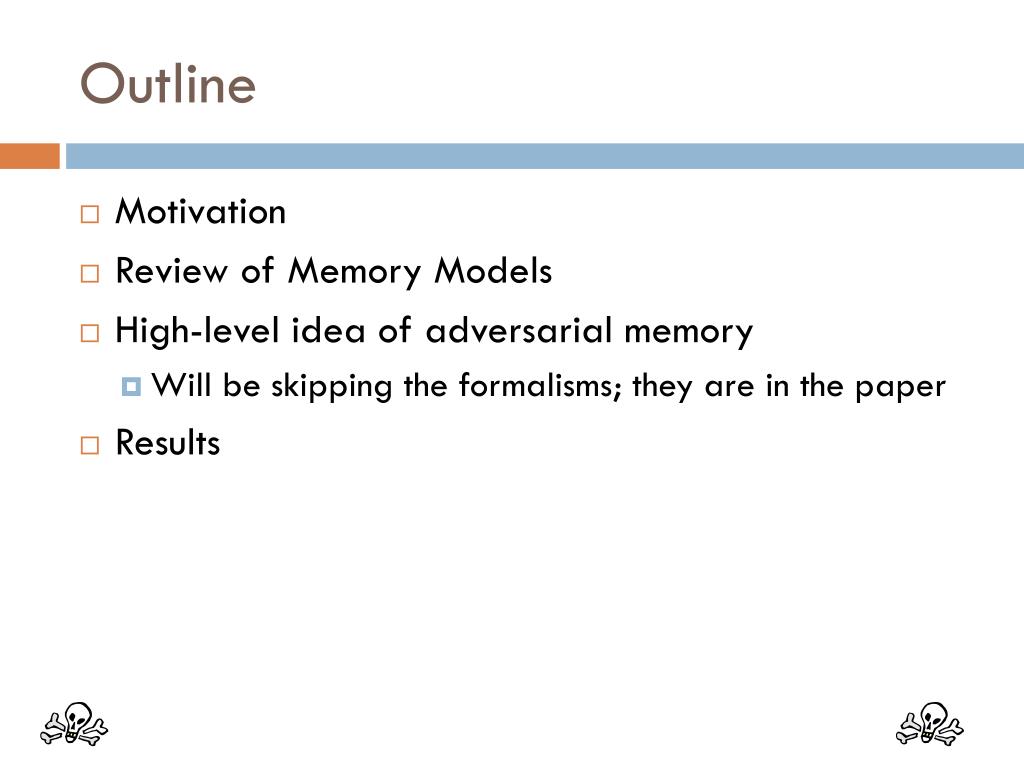 Outline

Motivation

Review of Memory Models

High-level idea of adversarial memory

Will be skipping the formalisms; they are in the paper

Results